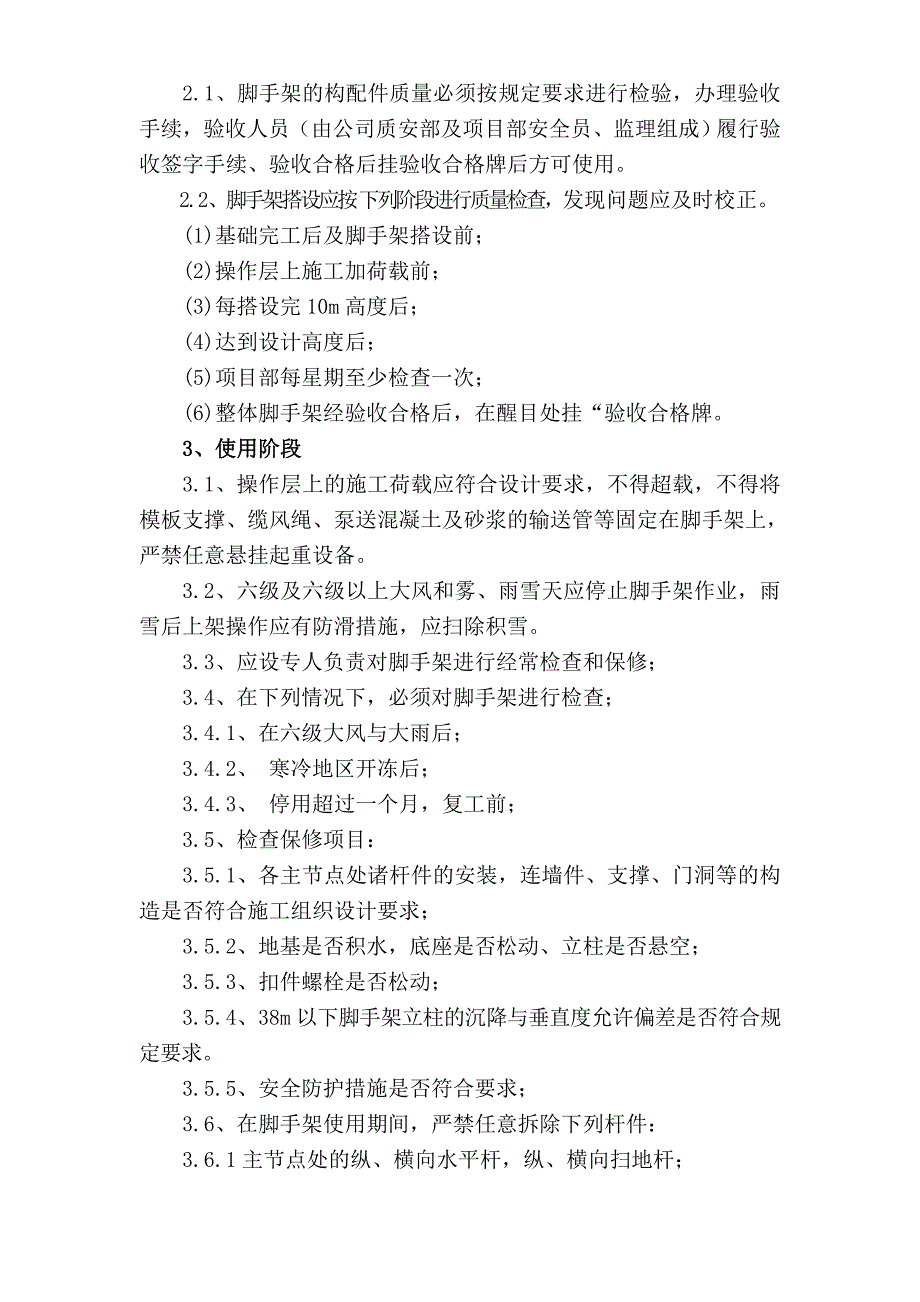 2.1、脚手架的构配件质量必须按规定要求进行检验，办理验收手续，验收人员（由公司质安部及项目部安全员、监理组成）履行验收签字手续、验收合格后挂验收合格牌后方可使用。

2.2、脚手架搭设应按下列阶段进行质量检查，发现问题应及时校正。

(1)基础完工后及脚手架搭设前；

(2)操作层上施工加荷载前；

(3)每搭设完 10m 高度后；

(4)达到设计高度后；

(5)项目部每星期至少检查一次；

(6)整体脚手架经验收合格后，在醒目处挂“验收合格牌。

3、使用阶段

3.1、操作层上的施工荷载应符合设计要求，不得超载，不得将模板支撑、缆风绳、泵送混凝土及砂浆的输送管等固定在脚手架上，严禁任意悬挂起重设备。

3.2、六级及六级以上大风和雾、雨雪天应停止脚手架作业，雨雪后上架操作应有防滑措施，应扫除积雪。

3.3、应设专人负责对脚手架进行经常检查和保修；

3.4、在下列情况下，必须对脚手架进行检查；

3.4.1、在六级大风与大雨后；

3.4.2、 寒冷地区开冻后；

3.4.3、 停用超过一个月，复工前；

3.5、检查保修项目：

3.5.1、各主节点处诸杆件的安装，连墙件、支撑、门洞等的构造是否符合施工组织设计要求；

3.5.2、地基是否积水，底座是否松动、立柱是否悬空；

3.5.3、扣件螺栓是否松动；

3.5.4、38m 以下脚手架立柱的沉降与垂直度允许偏差是否符合规定要求。

3.5.5、安全防护措施是否符合要求；

3.6、在脚手架使用期间，严禁任意拆除下列杆件：

3.6.1 主节点处的纵、横向水平杆，纵、横向扫地杆；